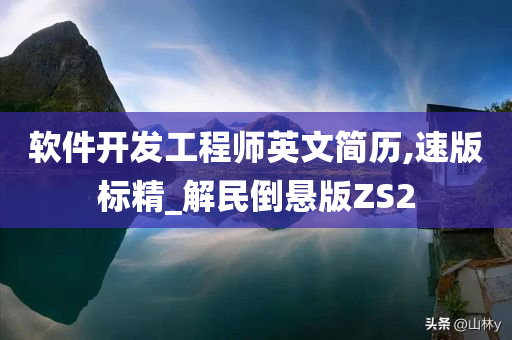 软件开发工程师英文简历,速版标精_解民倒悬版ZS2

头条 @山林y